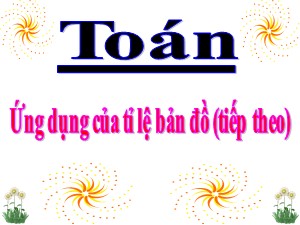 Toán

Ứng dụng của tỉ lệ bản đồ (tiếp theo)